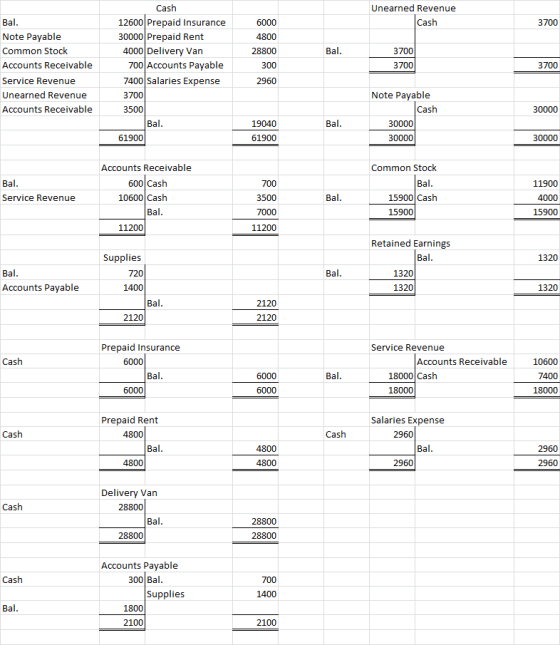 Cash

| | | | |
|---|---|---|---|
| Bal. | 12600 | Prepaid Insurance | 6000 |
| Note Payable | 30000 | Prepaid Rent | 4800 |
| Common Stock | 4000 | Delivery Van | 28800 |
| Accounts Receivable | 700 | Accounts Payable | 300 |
| Service Revenue | 7400 | Salaries Expense | 2960 |
| Unearned Revenue | 3700 | | |
| Accounts Receivable | 3500 | | |
| | | Bal. | 19040 |
| | 61900 | | 61900 |

Accounts Receivable

| | | | |
|---|---|---|---|
| Bal. | 600 | Cash | 700 |
| Service Revenue | 10600 | Cash | 3500 |
| | | Bal. | 7000 |
| | 11200 | | 11200 |

Supplies

| | | | |
|---|---|---|---|
| Bal. | 720 | | |
| Accounts Payable | 1400 | | |
| | | Bal. | 2120 |
| | 2120 | | 2120 |

Prepaid Insurance

| | | | |
|---|---|---|---|
| Cash | 6000 | | |
| | | Bal. | 6000 |
| | 6000 | | 6000 |

Prepaid Rent

| | | | |
|---|---|---|---|
| Cash | 4800 | | |
| | | Bal. | 4800 |
| | 4800 | | 4800 |

Delivery Van

| | | | |
|---|---|---|---|
| Cash | 28800 | | |
| | | Bal. | 28800 |
| | 28800 | | 28800 |

Accounts Payable

| | | | |
|---|---|---|---|
| Cash | 300 | Bal. | 700 |
| | | Supplies | 1400 |
| Bal. | 1800 | | |
| | 2100 | | 2100 |

Unearned Revenue

| | | | |
|---|---|---|---|
| | | Cash | 3700 |
| Bal. | 3700 | | |
| | 3700 | | 3700 |

Note Payable

| | | | |
|---|---|---|---|
| | | Cash | 30000 |
| Bal. | 30000 | | |
| | 30000 | | 30000 |

Common Stock

| | | | |
|---|---|---|---|
| | | Bal. | 11900 |
| Bal. | 15900 | Cash | 4000 |
| | 15900 | | 15900 |

Retained Earnings

| | | | |
|---|---|---|---|
| | | Bal. | 1320 |
| Bal. | 1320 | | |
| | 1320 | | 1320 |

Service Revenue

| | | | |
|---|---|---|---|
| | | Accounts Receivable | 10600 |
| Bal. | 18000 | Cash | 7400 |
| | 18000 | | 18000 |

Salaries Expense

| | | | |
|---|---|---|---|
| Cash | 2960 | | |
| | | Bal. | 2960 |
| | 2960 | | 2960 |